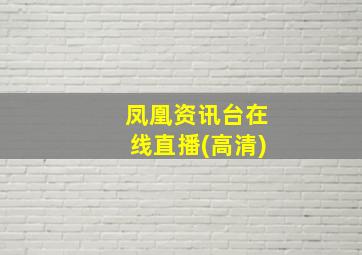 凤凰资讯台在线直播(高清)